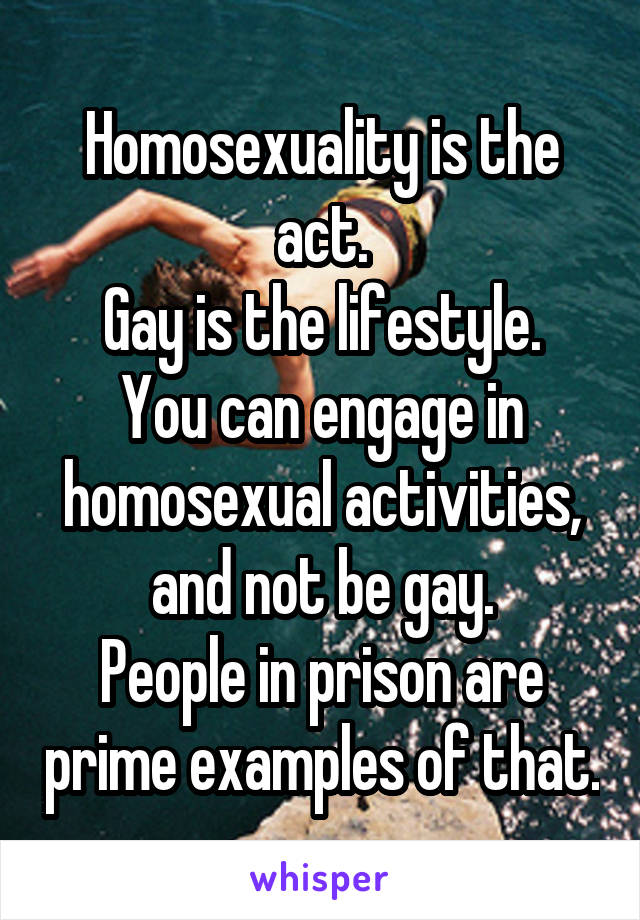 Homosexuality is the act.
Gay is the lifestyle.
You can engage in homosexual activities, and not be gay.
People in prison are prime examples of that.

whisper